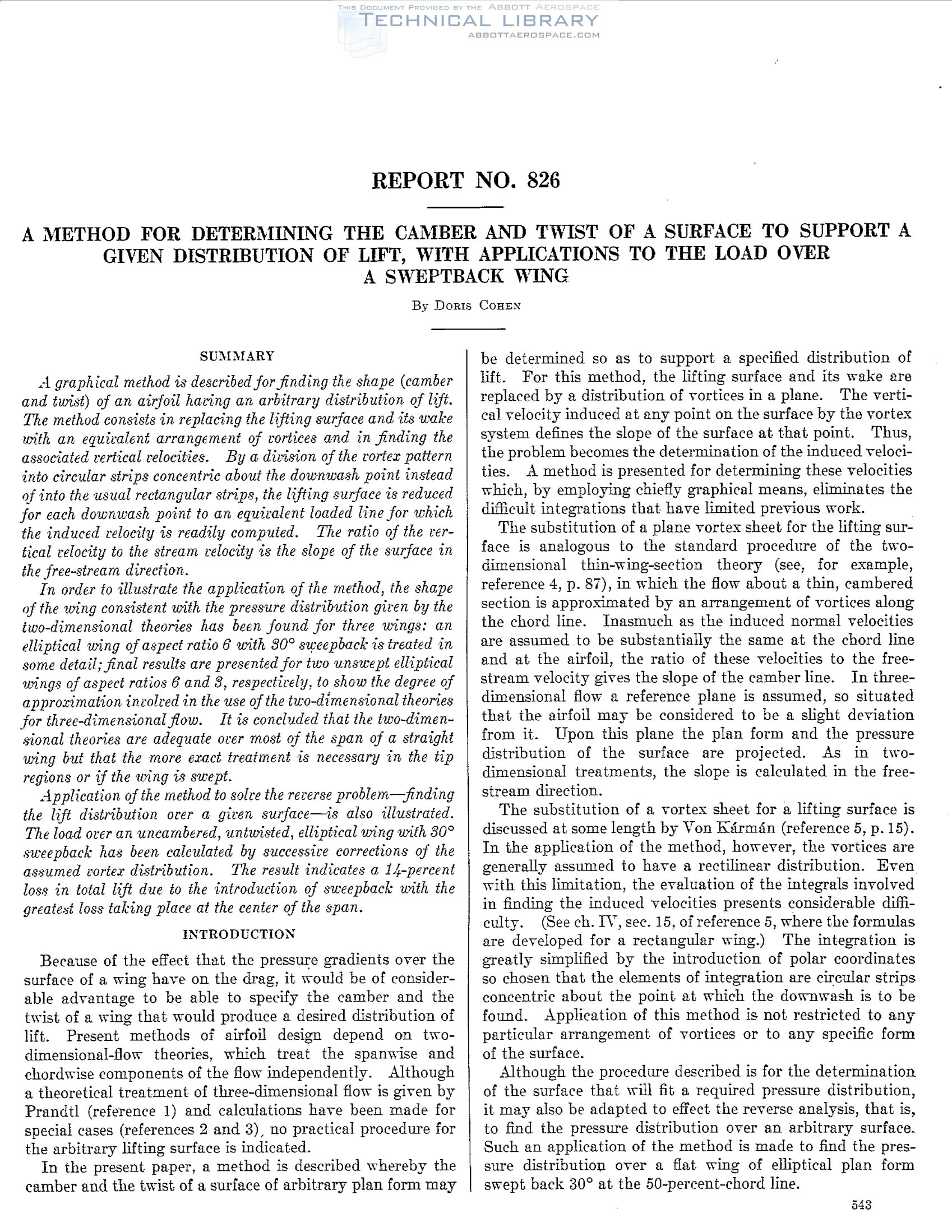 THIS DOCUMENT PROVIDED BY THE ABBOTT AEROSPACE
TECHNICAL LIBRARY
ABBOTTAEROSPACE.COM

REPORT NO. 826

A METHOD FOR DETERMINING THE CAMBER AND TWIST OF A SURFACE TO SUPPORT A GIVEN DISTRIBUTION OF LIFT, WITH APPLICATIONS TO THE LOAD OVER A SWEPTBACK WING

By DORIS COHEN

SUMMARY

A graphical method is described for finding the shape (camber and twist) of an airfoil having an arbitrary distribution of lift. The method consists in replacing the lifting surface and its wake with an equivalent arrangement of vortices and in finding the associated vertical velocities. By a division of the vortex pattern into circular strips concentric about the downwash point instead of into the usual rectangular strips, the lifting surface is reduced for each downwash point to an equivalent loaded line for which the induced velocity is readily computed. The ratio of the vertical velocity to the stream velocity is the slope of the surface in the free-stream direction.

In order to illustrate the application of the method, the shape of the wing consistent with the pressure distribution given by the two-dimensional theories has been found for three wings: an elliptical wing of aspect ratio 6 with 30° sweepback is treated in some detail; final results are presented for two unswept elliptical wings of aspect ratios 6 and 3, respectively, to show the degree of approximation involved in the use of the two-dimensional theories for three-dimensional flow. It is concluded that the two-dimensional theories are adequate over most of the span of a straight wing but that the more exact treatment is necessary in the tip regions or if the wing is swept.

Application of the method to solve the reverse problem—finding the lift distribution over a given surface—is also illustrated. The load over an uncambered, untwisted, elliptical wing with 30° sweepback has been calculated by successive corrections of the assumed vortex distribution. The result indicates a 14-percent loss in total lift due to the introduction of sweepback with the greatest loss taking place at the center of the span.

INTRODUCTION

Because of the effect that the pressure gradients over the surface of a wing have on the drag, it would be of considerable advantage to be able to specify the camber and the twist of a wing that would produce a desired distribution of lift. Present methods of airfoil design depend on two-dimensional-flow theories, which treat the spanwise and chordwise components of the flow independently. Although a theoretical treatment of three-dimensional flow is given by Prandtl (reference 1) and calculations have been made for special cases (references 2 and 3), no practical procedure for the arbitrary lifting surface is indicated.

In the present paper, a method is described whereby the camber and the twist of a surface of arbitrary plan form may be determined so as to support a specified distribution of lift. For this method, the lifting surface and its wake are replaced by a distribution of vortices in a plane. The vertical velocity induced at any point on the surface by the vortex system defines the slope of the surface at that point. Thus, the problem becomes the determination of the induced velocities. A method is presented for determining these velocities which, by employing chiefly graphical means, eliminates the difficult integrations that have limited previous work.

The substitution of a plane vortex sheet for the lifting surface is analogous to the standard procedure of the two-dimensional thin-wing-section theory (see, for example, reference 4, p. 87), in which the flow about a thin, cambered section is approximated by an arrangement of vortices along the chord line. Inasmuch as the induced normal velocities are assumed to be substantially the same at the chord line and at the airfoil, the ratio of these velocities to the free-stream velocity gives the slope of the camber line. In three-dimensional flow a reference plane is assumed, so situated that the airfoil may be considered to be a slight deviation from it. Upon this plane the plan form and the pressure distribution of the surface are projected. As in two-dimensional treatments, the slope is calculated in the free-stream direction.

The substitution of a vortex sheet for a lifting surface is discussed at some length by Von Kármán (reference 5, p. 15). In the application of the method, however, the vortices are generally assumed to have a rectilinear distribution. Even with this limitation, the evaluation of the integrals involved in finding the induced velocities presents considerable difficulty. (See ch. IV, sec. 15, of reference 5, where the formulas are developed for a rectangular wing.) The integration is greatly simplified by the introduction of polar coordinates so chosen that the elements of integration are circular strips concentric about the point at which the downwash is to be found. Application of this method is not restricted to any particular arrangement of vortices or to any specific form of the surface.

Although the procedure described is for the determination of the surface that will fit a required pressure distribution, it may also be adapted to effect the reverse analysis, that is, to find the pressure distribution over an arbitrary surface. Such an application of the method is made to find the pressure distribution over a flat wing of elliptical plan form swept back 30° at the 50-percent-chord line.

543